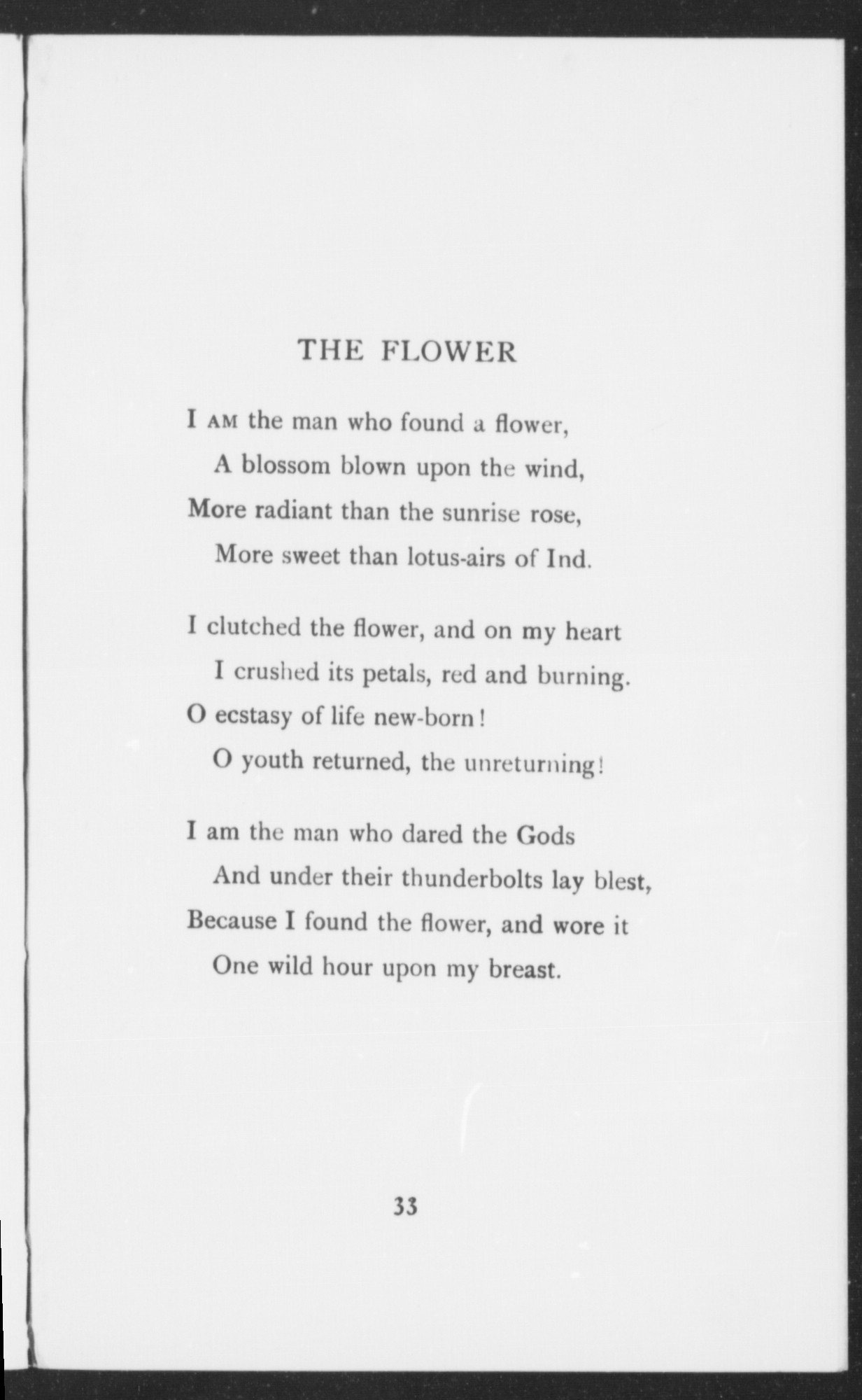 THE FLOWER

I AM the man who found a flower,
A blossom blown upon the wind,
More radiant than the sunrise rose,
More sweet than lotus-airs of Ind.

I clutched the flower, and on my heart
I crushed its petals, red and burning.
O ecstasy of life new-born!
O youth returned, the unreturning!

I am the man who dared the Gods
And under their thunderbolts lay blest,
Because I found the flower, and wore it
One wild hour upon my breast.

33